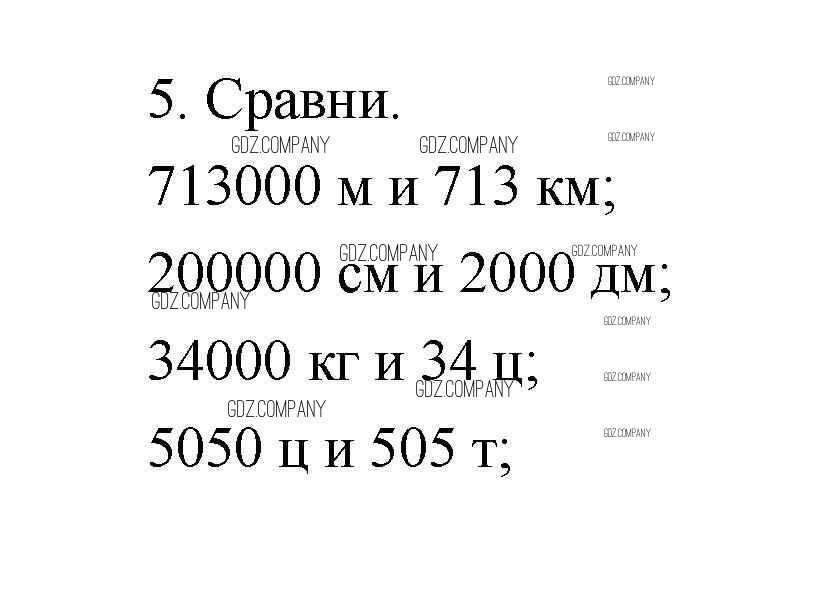 5. Сравни.

713000 м и 713 км;

200000 см и 2000 дм;

34000 кг и 34 ц;

5050 ц и 505 т;

GDZ.COMPANY